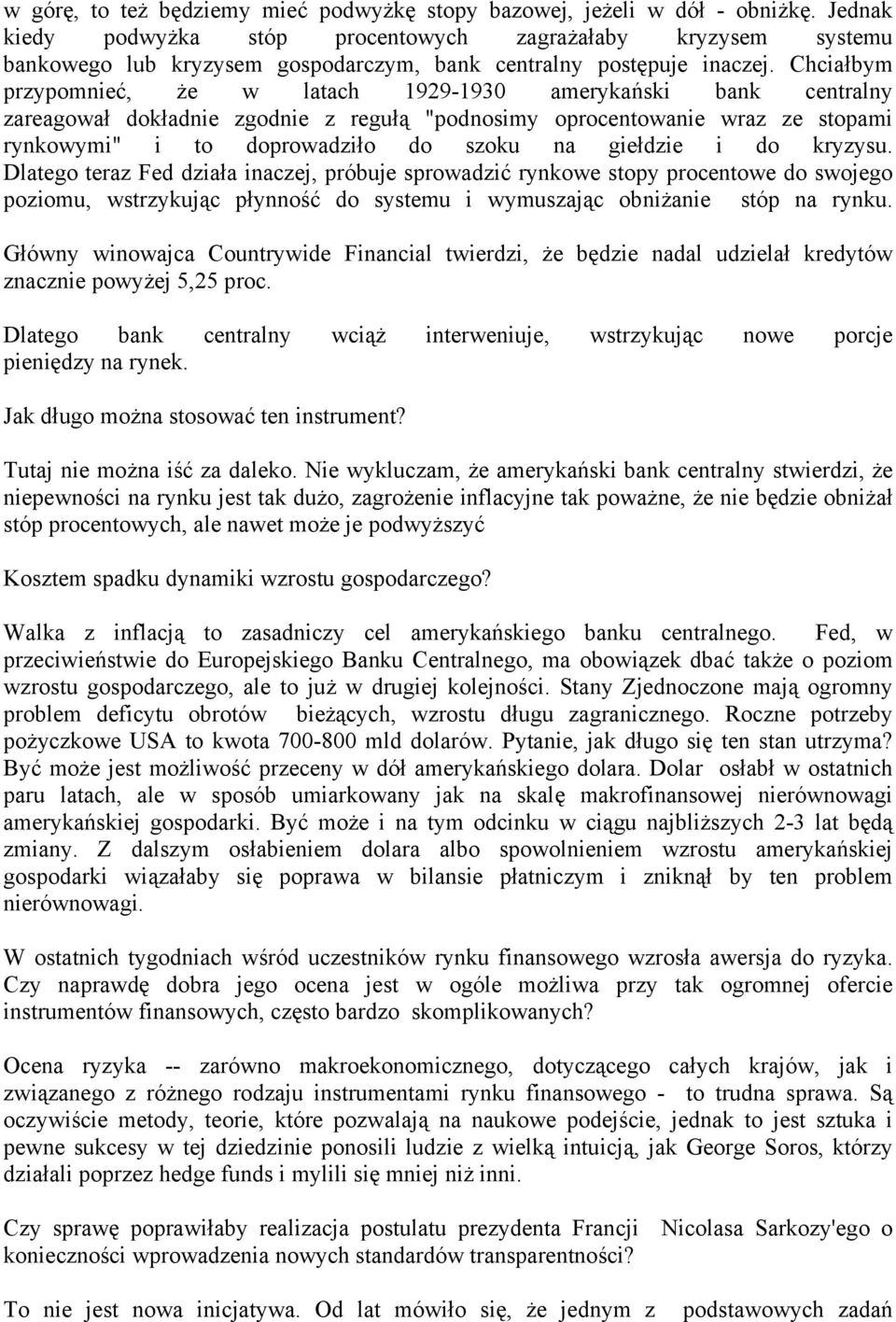 w górę, to też będziemy mieć podwyżkę stopy bazowej, jeżeli w dół - obniżkę. Jednak kiedy podwyżka stóp procentowych zagrażałaby kryzysem systemu bankowego lub kryzysem gospodarczym, bank centralny postępuje inaczej. Chciałbym przypomnieć, że w latach 1929-1930 amerykański bank centralny zareagował dokładnie zgodnie z regułą "podnosimy oprocentowanie wraz ze stopami rynkowymi" i to doprowadziło do szoku na giełdzie i do kryzysu. Dlatego teraz Fed działa inaczej, próbuje sprowadzić rynkowe stopy procentowe do swojego poziomu, wstrzykując płynność do systemu i wymuszając obniżanie stóp na rynku.

Główny winowajca Countrywide Financial twierdzi, że będzie nadal udzielał kredytów znacznie powyżej 5,25 proc.

Dlatego bank centralny wciąż interweniuje, wstrzykując nowe porcje pieniędzy na rynek.

Jak długo można stosować ten instrument?

Tutaj nie można iść za daleko. Nie wykluczam, że amerykański bank centralny stwierdzi, że niepewności na rynku jest tak dużo, zagrożenie inflacyjne tak poważne, że nie będzie obniżał stóp procentowych, ale nawet może je podwyższyć

Kosztem spadku dynamiki wzrostu gospodarczego?

Walka z inflacją to zasadniczy cel amerykańskiego banku centralnego. Fed, w przeciwieństwie do Europejskiego Banku Centralnego, ma obowiązek dbać także o poziom wzrostu gospodarczego, ale to już w drugiej kolejności. Stany Zjednoczone mają ogromny problem deficytu obrotów bieżących, wzrostu długu zagranicznego. Roczne potrzeby pożyczkowe USA to kwota 700-800 mld dolarów. Pytanie, jak długo się ten stan utrzyma? Być może jest możliwość przeceny w dół amerykańskiego dolara. Dolar osłabł w ostatnich paru latach, ale w sposób umiarkowany jak na skalę makrofinansowej nierównowagi amerykańskiej gospodarki. Być może i na tym odcinku w ciągu najbliższych 2-3 lat będą zmiany. Z dalszym osłabieniem dolara albo spowolnieniem wzrostu amerykańskiej gospodarki wiązałaby się poprawa w bilansie płatniczym i zniknął by ten problem nierównowagi.

W ostatnich tygodniach wśród uczestników rynku finansowego wzrosła awersja do ryzyka. Czy naprawdę dobra jego ocena jest w ogóle możliwa przy tak ogromnej ofercie instrumentów finansowych, często bardzo skomplikowanych?

Ocena ryzyka -- zarówno makroekonomicznego, dotyczącego całych krajów, jak i związanego z różnego rodzaju instrumentami rynku finansowego - to trudna sprawa. Są oczywiście metody, teorie, które pozwalają na naukowe podejście, jednak to jest sztuka i pewne sukcesy w tej dziedzinie ponosili ludzie z wielką intuicją, jak George Soros, którzy działali poprzez hedge funds i mylili się mniej niż inni.

Czy sprawę poprawiłaby realizacja postulatu prezydenta Francji Nicolasa Sarkozy'ego o konieczności wprowadzenia nowych standardów transparentności?

To nie jest nowa inicjatywa. Od lat mówiło się, że jednym z podstawowych zadań